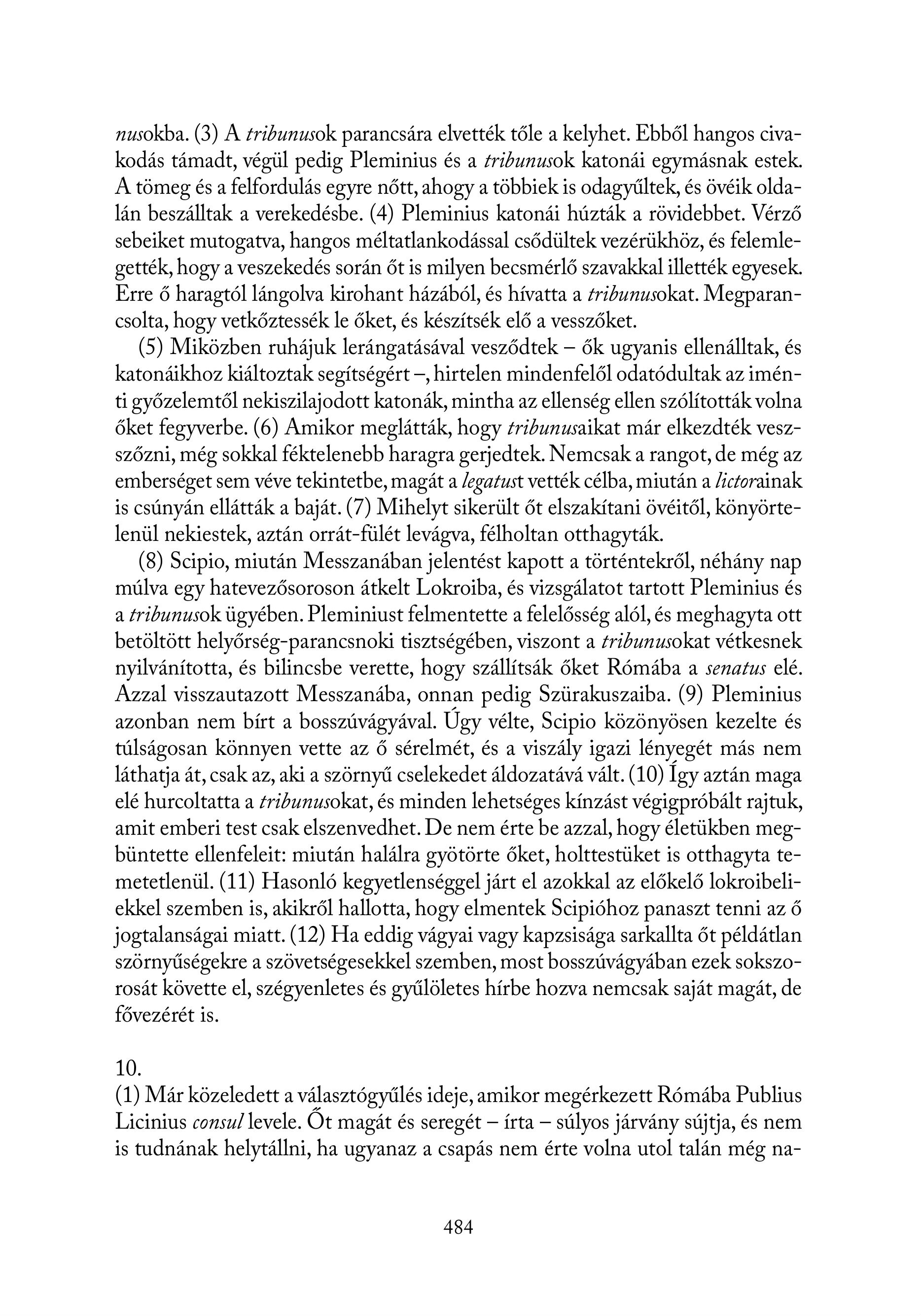 nusokba. (3) A tribunusok parancsára elvették tőle a kelyhet. Ebből hangos civakodás támadt, végül pedig Pleminius és a tribunusok katonái egymásnak estek. A tömeg és a felfordulás egyre nőtt, ahogy a többiek is odagyűltek, és övéik oldalán beszálltak a verekedésbe. (4) Pleminius katonái húzták a rövidebbet. Vérző sebeiket mutogatva, hangos méltatlankodással csődültek vezérükhöz, és felemlegették, hogy a veszekedés során őt is milyen becsmérlő szavakkal illették egyesek. Erre ő haragtól lángolva kirohant házából, és hívatta a tribunusokat. Megparancsolta, hogy vetkőztessék le őket, és készítsék elő a vesszőket.

(5) Miközben ruhájuk lerángatásával vesződtek – ők ugyanis ellenálltak, és katonáikhoz kiáltoztak segítségért –, hirtelen mindenfelől odatódultak az iménti győzelemtől nekiszilajodott katonák, mintha az ellenség ellen szólították volna őket fegyverbe. (6) Amikor meglátták, hogy tribunusaikat már elkezdték vesszőzni, még sokkal féktelenebb haragra gerjedtek. Nemcsak a rangot, de még az emberséget sem véve tekintetbe, magát a legatust vették célba, miután a lictorainak is csúnyán ellátták a baját. (7) Mihelyt sikerült őt elszakítani övéitől, könyörtelenül nekiestek, aztán orrát-fülét levágva, félholtan otthagyták.

(8) Scipio, miután Messzanában jelentést kapott a történtekről, néhány nap múlva egy hatevezősoroson átkelt Lokroiba, és vizsgálatot tartott Pleminius és a tribunusok ügyében. Pleminiust felmentette a felelősség alól, és meghagyta ott betöltött helyőrség-parancsnoki tisztségében, viszont a tribunusokat vétkesnek nyilvánította, és bilincsbe verette, hogy szállítsák őket Rómába a senatus elé. Azzal visszautazott Messzanába, onnan pedig Szürakuszaiba. (9) Pleminius azonban nem bírt a bosszúvágyával. Úgy vélte, Scipio közönyösen kezelte és túlságosan könnyen vette az ő sérelmét, és a viszály igazi lényegét más nem láthatja át, csak az, aki a szörnyű cselekedet áldozatává vált. (10) Így aztán maga elé hurcoltatta a tribunusokat, és minden lehetséges kínzást végigpróbált rajtuk, amit emberi test csak elszenvedhet. De nem érte be azzal, hogy életükben megbüntette ellenfeleit: miután halálra gyötörte őket, holttestüket is otthagyta temetetlenül. (11) Hasonló kegyetlenséggel járt el azokkal az előkelő lokroibeliekkel szemben is, akikről hallotta, hogy elmentek Scipióhoz panaszt tenni az ő jogtalanságai miatt. (12) Ha eddig vágyai vagy kapzsisága sarkallta őt példátlan szörnyűségekre a szövetségesekkel szemben, most bosszúvágyában ezek sokszorosát követte el, szégyenletes és gyűlöletes hírbe hozva nemcsak saját magát, de fővezérét is.

10.
(1) Már közeledett a választógyűlés ideje, amikor megérkezett Rómába Publius Licinius consul levele. Őt magát és seregét – írta – súlyos járvány sújtja, és nem is tudnának helytállni, ha ugyanaz a csapás nem érte volna utol talán még na-

484